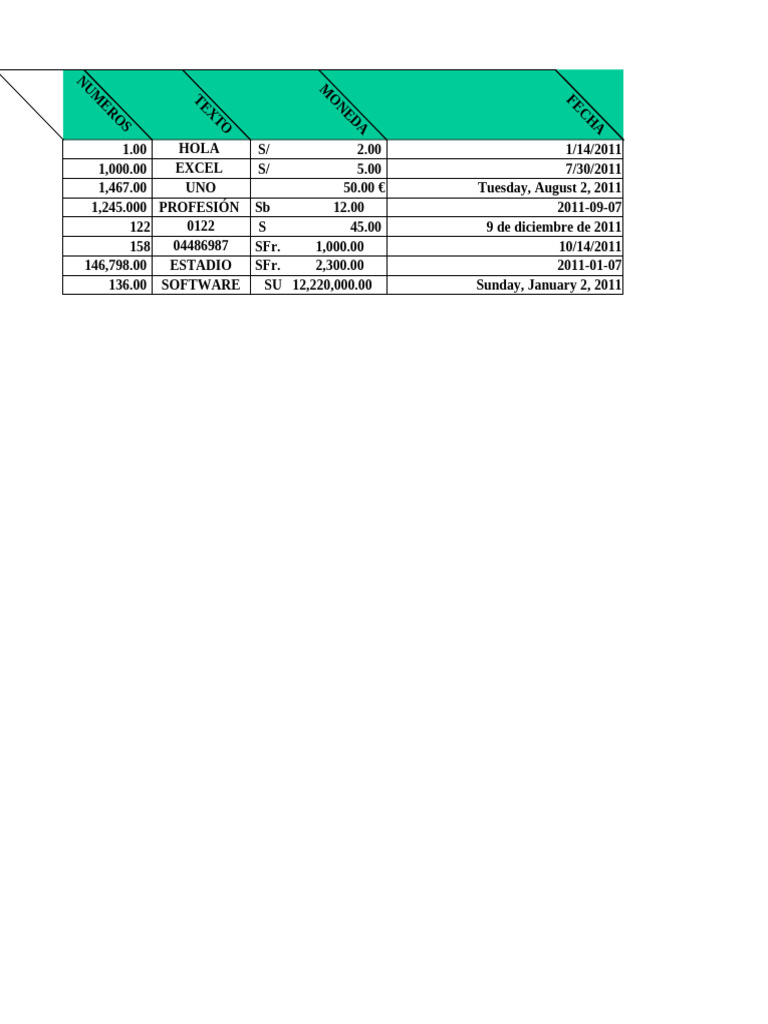 | NUMEROS | TEXTO | MONEDA | FECHA |
|---|---|---|---|
| 1.00 | HOLA | S/ 2.00 | 1/14/2011 |
| 1,000.00 | EXCEL | S/ 5.00 | 7/30/2011 |
| 1,467.00 | UNO | 50.00 € | Tuesday, August 2, 2011 |
| 1,245.000 | PROFESIÓN | Sb 12.00 | 2011-09-07 |
| 122 | 0122 | S 45.00 | 9 de diciembre de 2011 |
| 158 | 04486987 | SFr. 1,000.00 | 10/14/2011 |
| 146,798.00 | ESTADIO | SFr. 2,300.00 | 2011-01-07 |
| 136.00 | SOFTWARE | SU 12,220,000.00 | Sunday, January 2, 2011 |